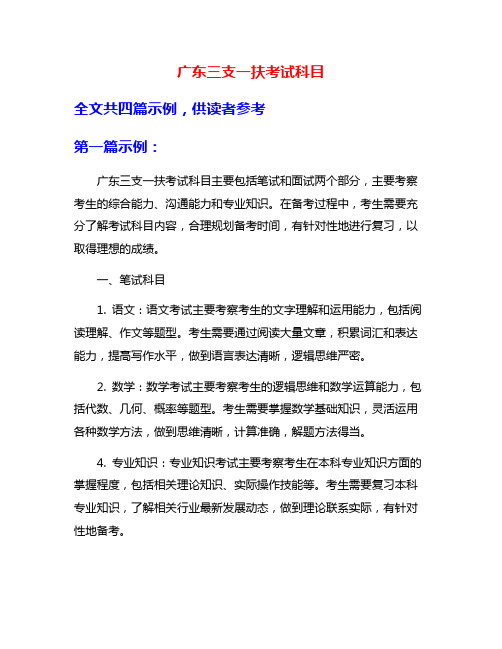 广东三支一扶考试科目

全文共四篇示例，供读者参考

第一篇示例：

广东三支一扶考试科目主要包括笔试和面试两个部分，主要考察考生的综合能力、沟通能力和专业知识。在备考过程中，考生需要充分了解考试科目内容，合理规划备考时间，有针对性地进行复习，以取得理想的成绩。

一、笔试科目

1. 语文：语文考试主要考察考生的文字理解和运用能力，包括阅读理解、作文等题型。考生需要通过阅读大量文章，积累词汇和表达能力，提高写作水平，做到语言表达清晰，逻辑思维严密。

2. 数学：数学考试主要考察考生的逻辑思维和数学运算能力，包括代数、几何、概率等题型。考生需要掌握数学基础知识，灵活运用各种数学方法，做到思维清晰，计算准确，解题方法得当。

4. 专业知识：专业知识考试主要考察考生在本科专业知识方面的掌握程度，包括相关理论知识、实际操作技能等。考生需要复习本科专业知识，了解相关行业最新发展动态，做到理论联系实际，有针对性地备考。